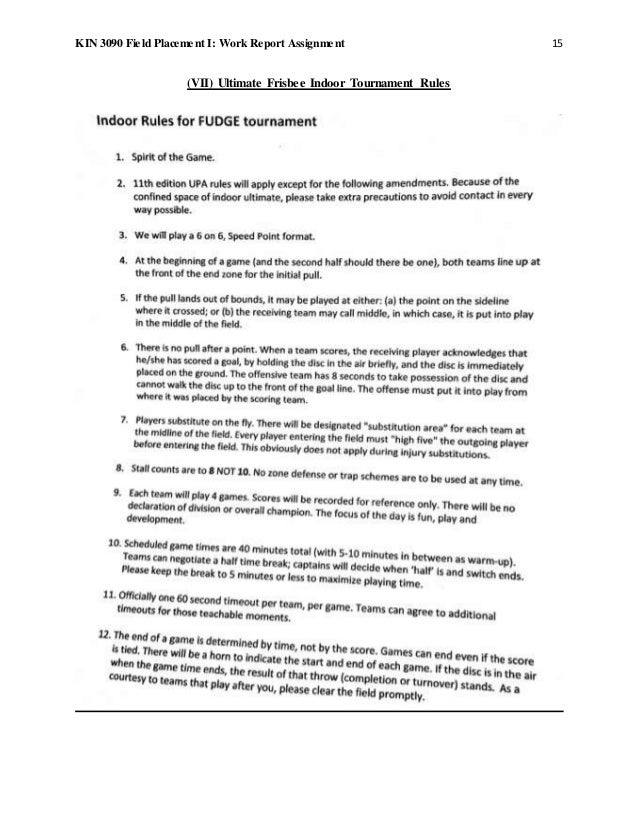 KIN 3090 Field Placement I: Work Report Assignment

15

(VII) Ultimate Frisbee Indoor Tournament Rules

Indoor Rules for FUDGE tournament

1. Spirit of the Game.

2. 11th edition UPA rules will apply except for the following amendments. Because of the confined space of indoor ultimate, please take extra precautions to avoid contact in every way possible.

3. We will play a 6 on 6, Speed Point format.

4. At the beginning of a game (and the second half should there be one), both teams line up at the front of the end zone for the initial pull.

5. If the pull lands out of bounds, it may be played at either: (a) the point on the sideline where it crossed; or (b) the receiving team may call middle, in which case, it is put into play in the middle of the field.

6. There is no pull after a point. When a team scores, the receiving player acknowledges that he/she has scored a goal, by holding the disc in the air briefly, and the disc is immediately placed on the ground. The offensive team has 8 seconds to take possession of the disc and cannot walk the disc up to the front of the goal line. The offense must put it into play from where it was placed by the scoring team.

7. Players substitute on the fly. There will be designated "substitution area" for each team at the midline of the field. Every player entering the field must "high five" the outgoing player before entering the field. This obviously does not apply during injury substitutions.

8. Stall counts are to 8 NOT 10. No zone defense or trap schemes are to be used at any time.

9. Each team will play 4 games. Scores will be recorded for reference only. There will be no declaration of division or overall champion. The focus of the day is fun, play and development.

10. Scheduled game times are 40 minutes total (with 5-10 minutes in between as warm-up). Teams can negotiate a half time break; captains will decide when 'half' is and switch ends. Please keep the break to 5 minutes or less to maximize playing time.

11. Officially one 60 second timeout per team, per game. Teams can agree to additional timeouts for those teachable moments.

12. The end of a game is determined by time, not by the score. Games can end even if the score is tied. There will be a horn to indicate the start and end of each game. If the disc is in the air when the game time ends, the result of that throw (completion or turnover) stands. As a courtesy to teams that play after you, please clear the field promptly.